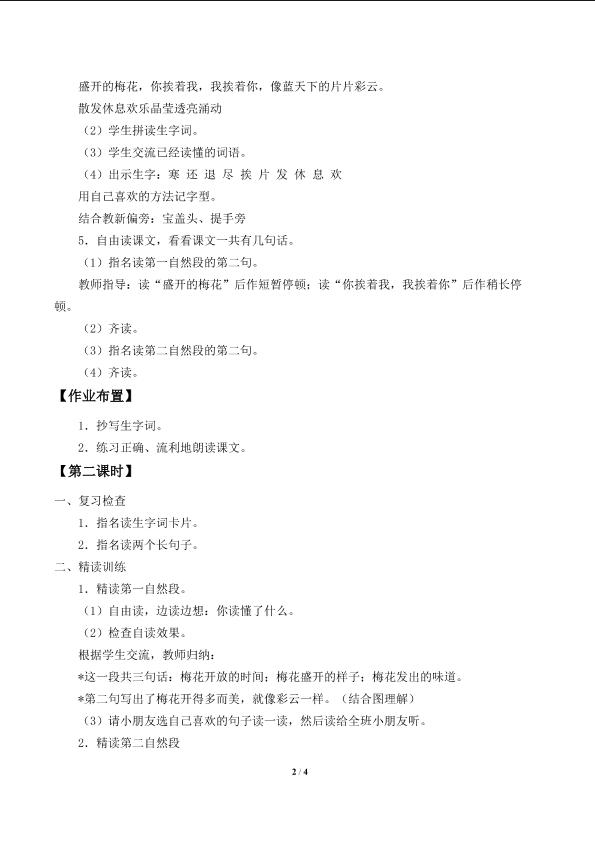 盛开的梅花，你挨着我，我挨着你，像蓝天下的片片彩云。

散发休息欢乐晶莹透亮涌动

（2）学生拼读生字词。

（3）学生交流已经读懂的词语。

（4）出示生字：寒 还 退 尽 挨 片 发 休 息 欢

用自己喜欢的方法记字型。

结合教新偏旁：宝盖头、提手旁

5．自由读课文，看看课文一共有几句话。

（1）指名读第一自然段的第二句。

教师指导：读“盛开的梅花”后作短暂停顿；读“你挨着我，我挨着你”后作稍长停顿。

（2）齐读。

（3）指名读第二自然段的第二句。

（4）齐读。

【作业布置】

1．抄写生字词。

2．练习正确、流利地朗读课文。

【第二课时】

一、复习检查

1．指名读生字词卡片。

2．指名读两个长句子。

二、精读训练

1．精读第一自然段。

（1）自由读，边读边想：你读懂了什么。

（2）检查自读效果。

根据学生交流，教师归纳：

*这一段共三句话：梅花开放的时间；梅花盛开的样子；梅花发出的味道。

*第二句写出了梅花开得多而美，就像彩云一样。（结合图理解）

（3）请小朋友选自己喜欢的句子读一读，然后读给全班小朋友听。

2．精读第二自然段

2 / 4